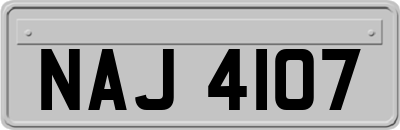 NAJ 4107